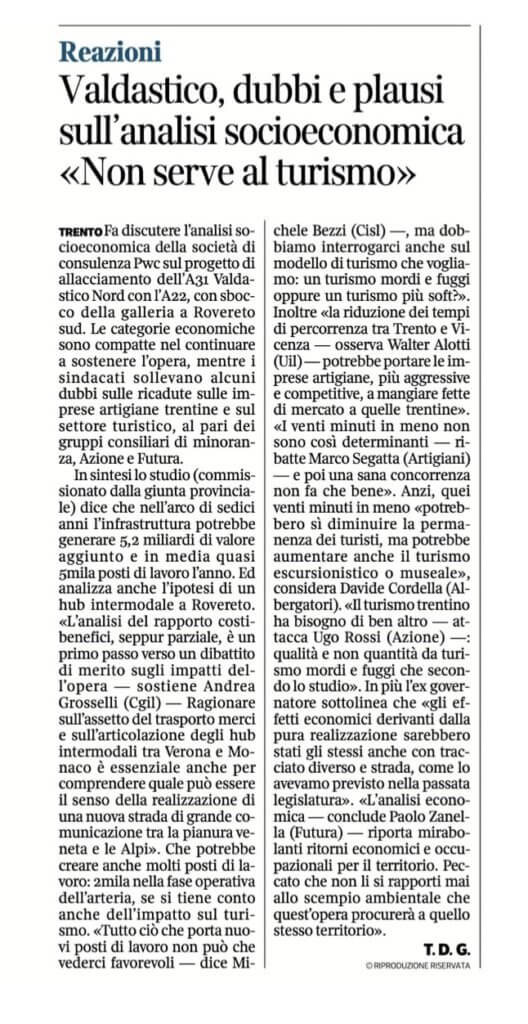 Reazioni

Valdastico, dubbi e plausi sull'analisi socioeconomica «Non serve al turismo»

TRENTO Fa discutere l'analisi socioeconomica della società di consulenza Pwc sul progetto di allacciamento dell'A31 Valdastico Nord con l'A22, con sbocco della galleria a Rovereto sud. Le categorie economiche sono compatte nel continuare a sostenere l'opera, mentre i sindacati sollevano alcuni dubbi sulle ricadute sulle imprese artigiane trentine e sul settore turistico, al pari dei gruppi consiliari di minoranza, Azione e Futura.

In sintesi lo studio (commissionato dalla giunta provinciale) dice che nell'arco di sedici anni l'infrastruttura potrebbe generare 5,2 miliardi di valore aggiunto e in media quasi 5mila posti di lavoro l'anno. Ed analizza anche l'ipotesi di un hub intermodale a Rovereto. «L'analisi del rapporto costi-benefici, seppur parziale, è un primo passo verso un dibattito di merito sugli impatti dell'opera — sostiene Andrea Grosselli (Cgil) — Ragionare sull'assetto del trasporto merci e sull'articolazione degli hub intermodali tra Verona e Monaco è essenziale anche per comprendere quale può essere il senso della realizzazione di una nuova strada di grande comunicazione tra la pianura veneta e le Alpi». Che potrebbe creare anche molti posti di lavoro: 2mila nella fase operativa dell'arteria, se si tiene conto anche dell'impatto sul turismo. «Tutto ciò che porta nuovi posti di lavoro non può che vederci favorevoli — dice Michele Bezzi (Cisl) —, ma dobbiamo interrogarci anche sul modello di turismo che vogliamo: un turismo mordi e fuggi oppure un turismo più soft?». Inoltre «la riduzione dei tempi di percorrenza tra Trento e Vicenza — osserva Walter Alotti (Uil) — potrebbe portare le imprese artigiane, più aggressive e competitive, a mangiare fette di mercato a quelle trentine». «I venti minuti in meno non sono così determinanti — ribatte Marco Segatta (Artigiani) — e poi una sana concorrenza non fa che bene». Anzi, quei venti minuti in meno «potrebbero sì diminuire la permanenza dei turisti, ma potrebbe aumentare anche il turismo escursionistico o museale», considera Davide Cordella (Albergatori). «Il turismo trentino ha bisogno di ben altro — attacca Ugo Rossi (Azione) —: qualità e non quantità da turismo mordi e fuggi che secondo lo studio». In più l'ex governatore sottolinea che «gli effetti economici derivanti dalla pura realizzazione sarebbero stati gli stessi anche con tracciato diverso e strada, come lo avevamo previsto nella passata legislatura». «L'analisi economica — conclude Paolo Zanella (Futura) — riporta mirabolanti ritorni economici e occupazionali per il territorio. Peccato che non li si rapporti mai allo scempio ambientale che quest'opera procurerà a quello stesso territorio».

T. D. G.

© RIPRODUZIONE RISERVATA